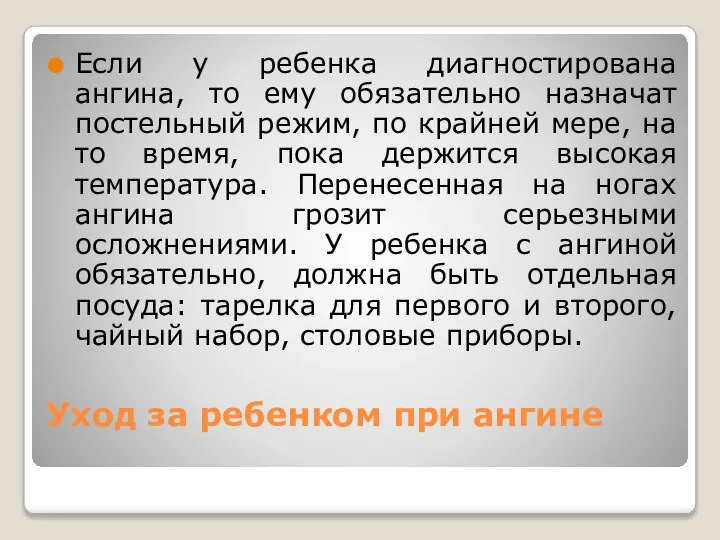 Если у ребенка диагностирована ангина, то ему обязательно назначат постельный режим, по крайней мере, на то время, пока держится высокая температура. Перенесенная на ногах ангина грозит серьезными осложнениями. У ребенка с ангиной обязательно, должна быть отдельная посуда: тарелка для первого и второго, чайный набор, столовые приборы.

Уход за ребенком при ангине